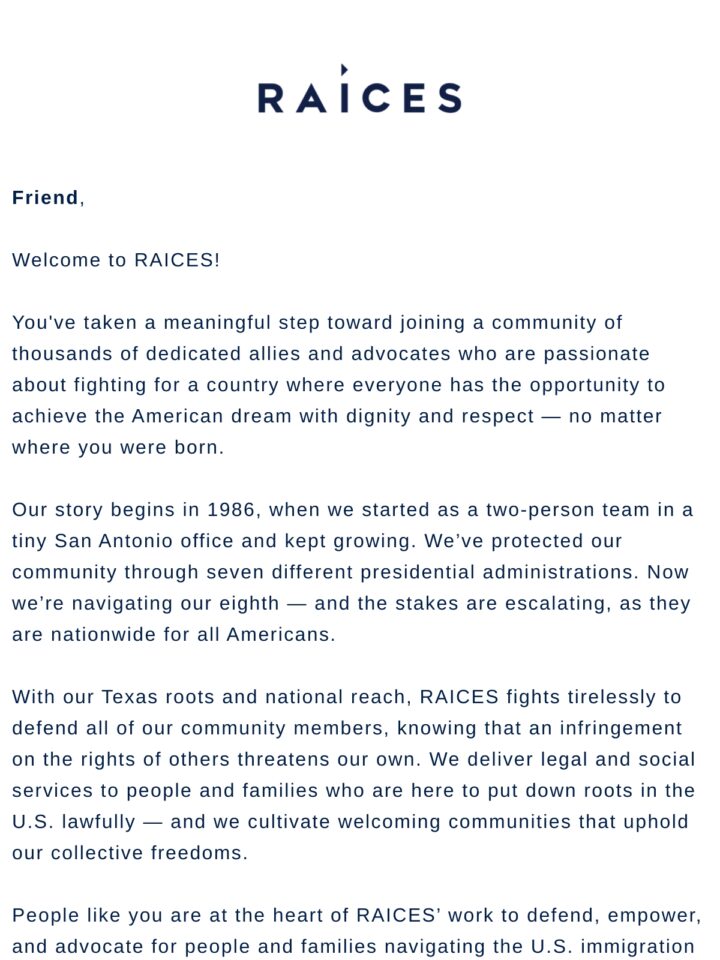 RAICES

Friend,

Welcome to RAICES!

You've taken a meaningful step toward joining a community of thousands of dedicated allies and advocates who are passionate about fighting for a country where everyone has the opportunity to achieve the American dream with dignity and respect — no matter where you were born.

Our story begins in 1986, when we started as a two-person team in a tiny San Antonio office and kept growing. We've protected our community through seven different presidential administrations. Now we're navigating our eighth — and the stakes are escalating, as they are nationwide for all Americans.

With our Texas roots and national reach, RAICES fights tirelessly to defend all of our community members, knowing that an infringement on the rights of others threatens our own. We deliver legal and social services to people and families who are here to put down roots in the U.S. lawfully — and we cultivate welcoming communities that uphold our collective freedoms.

People like you are at the heart of RAICES' work to defend, empower, and advocate for people and families navigating the U.S. immigration